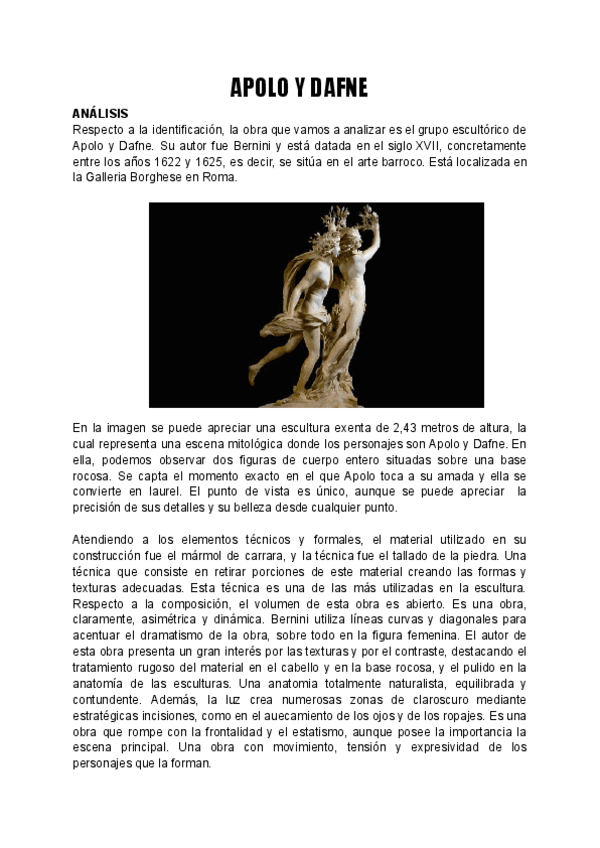 APOLO Y DAFNE

ANÁLISIS
Respecto a la identificación, la obra que vamos a analizar es el grupo escultórico de Apolo y Dafne. Su autor fue Bernini y está datada en el siglo XVII, concretamente entre los años 1622 y 1625, es decir, se sitúa en el arte barroco. Está localizada en la Galleria Borghese en Roma.

En la imagen se puede apreciar una escultura exenta de 2,43 metros de altura, la cual representa una escena mitológica donde los personajes son Apolo y Dafne. En ella, podemos observar dos figuras de cuerpo entero situadas sobre una base rocosa. Se capta el momento exacto en el que Apolo toca a su amada y ella se convierte en laurel. El punto de vista es único, aunque se puede apreciar la precisión de sus detalles y su belleza desde cualquier punto.

Atendiendo a los elementos técnicos y formales, el material utilizado en su construcción fue el mármol de carrara, y la técnica fue el tallado de la piedra. Una técnica que consiste en retirar porciones de este material creando las formas y texturas adecuadas. Esta técnica es una de las más utilizadas en la escultura. Respecto a la composición, el volumen de esta obra es abierto. Es una obra, claramente, asimétrica y dinámica. Bernini utiliza líneas curvas y diagonales para acentuar el dramatismo de la obra, sobre todo en la figura femenina. El autor de esta obra presenta un gran interés por las texturas y por el contraste, destacando el tratamiento rugoso del material en el cabello y en la base rocosa, y el pulido en la anatomía de las esculturas. Una anatomia totalmente naturalista, equilibrada y contundente. Además, la luz crea numerosas zonas de claroscuro mediante estratégicas incisiones, como en el auecamiento de los ojos y de los ropajes. Es una obra que rompe con la frontalidad y el estatismo, aunque posee la importancia la escena principal. Una obra con movimiento, tensión y expresividad de los personajes que la forman.